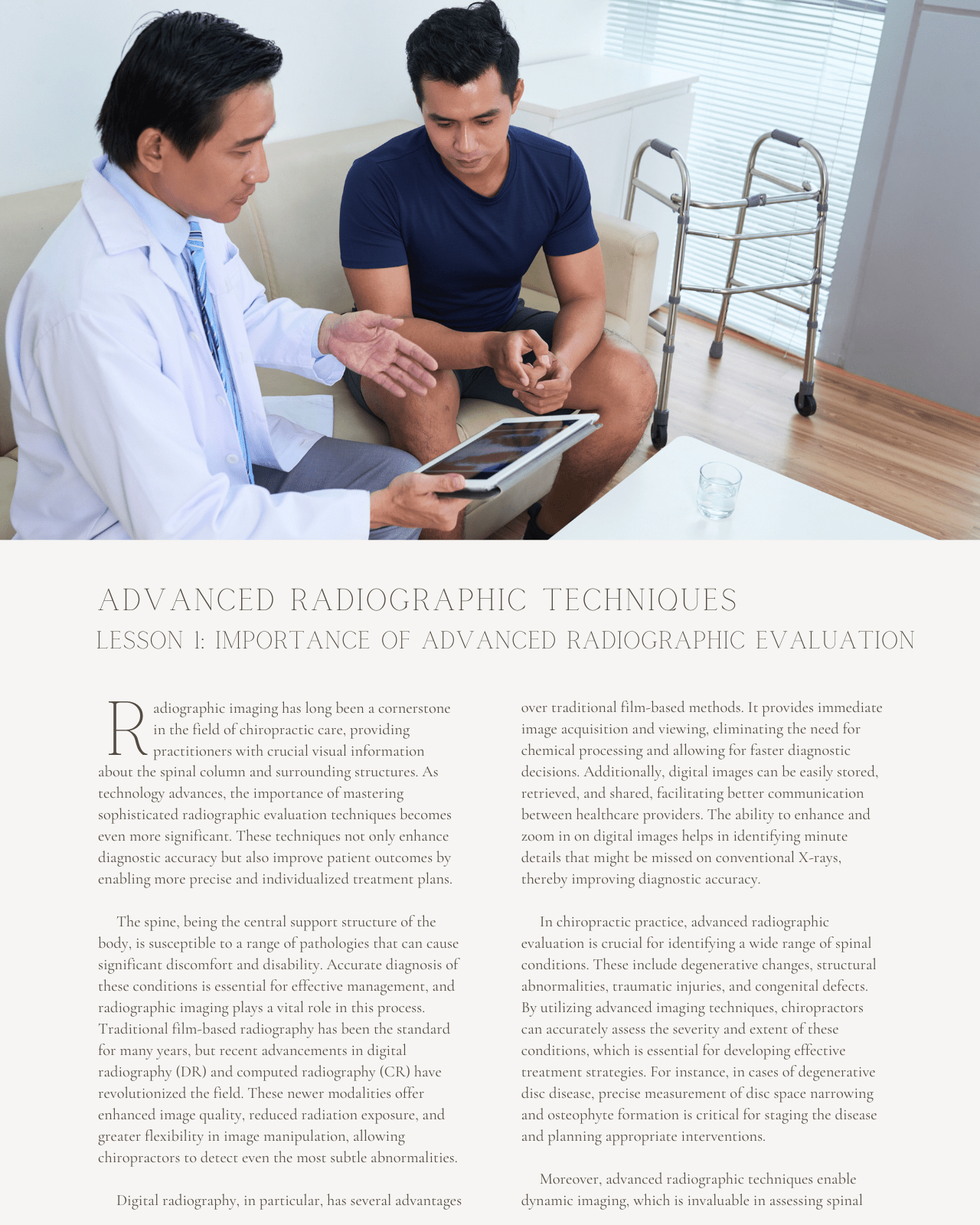 ADVANCED RADIOGRAPHIC TECHNIQUES
LESSON 1: IMPORTANCE OF ADVANCED RADIOGRAPHIC EVALUATION

Radiographic imaging has long been a cornerstone in the field of chiropractic care, providing practitioners with crucial visual information about the spinal column and surrounding structures. As technology advances, the importance of mastering sophisticated radiographic evaluation techniques becomes even more significant. These techniques not only enhance diagnostic accuracy but also improve patient outcomes by enabling more precise and individualized treatment plans.

The spine, being the central support structure of the body, is susceptible to a range of pathologies that can cause significant discomfort and disability. Accurate diagnosis of these conditions is essential for effective management, and radiographic imaging plays a vital role in this process. Traditional film-based radiography has been the standard for many years, but recent advancements in digital radiography (DR) and computed radiography (CR) have revolutionized the field. These newer modalities offer enhanced image quality, reduced radiation exposure, and greater flexibility in image manipulation, allowing chiropractors to detect even the most subtle abnormalities.

Digital radiography, in particular, has several advantages over traditional film-based methods. It provides immediate image acquisition and viewing, eliminating the need for chemical processing and allowing for faster diagnostic decisions. Additionally, digital images can be easily stored, retrieved, and shared, facilitating better communication between healthcare providers. The ability to enhance and zoom in on digital images helps in identifying minute details that might be missed on conventional X-rays, thereby improving diagnostic accuracy.

In chiropractic practice, advanced radiographic evaluation is crucial for identifying a wide range of spinal conditions. These include degenerative changes, structural abnormalities, traumatic injuries, and congenital defects. By utilizing advanced imaging techniques, chiropractors can accurately assess the severity and extent of these conditions, which is essential for developing effective treatment strategies. For instance, in cases of degenerative disc disease, precise measurement of disc space narrowing and osteophyte formation is critical for staging the disease and planning appropriate interventions.

Moreover, advanced radiographic techniques enable dynamic imaging, which is invaluable in assessing spinal